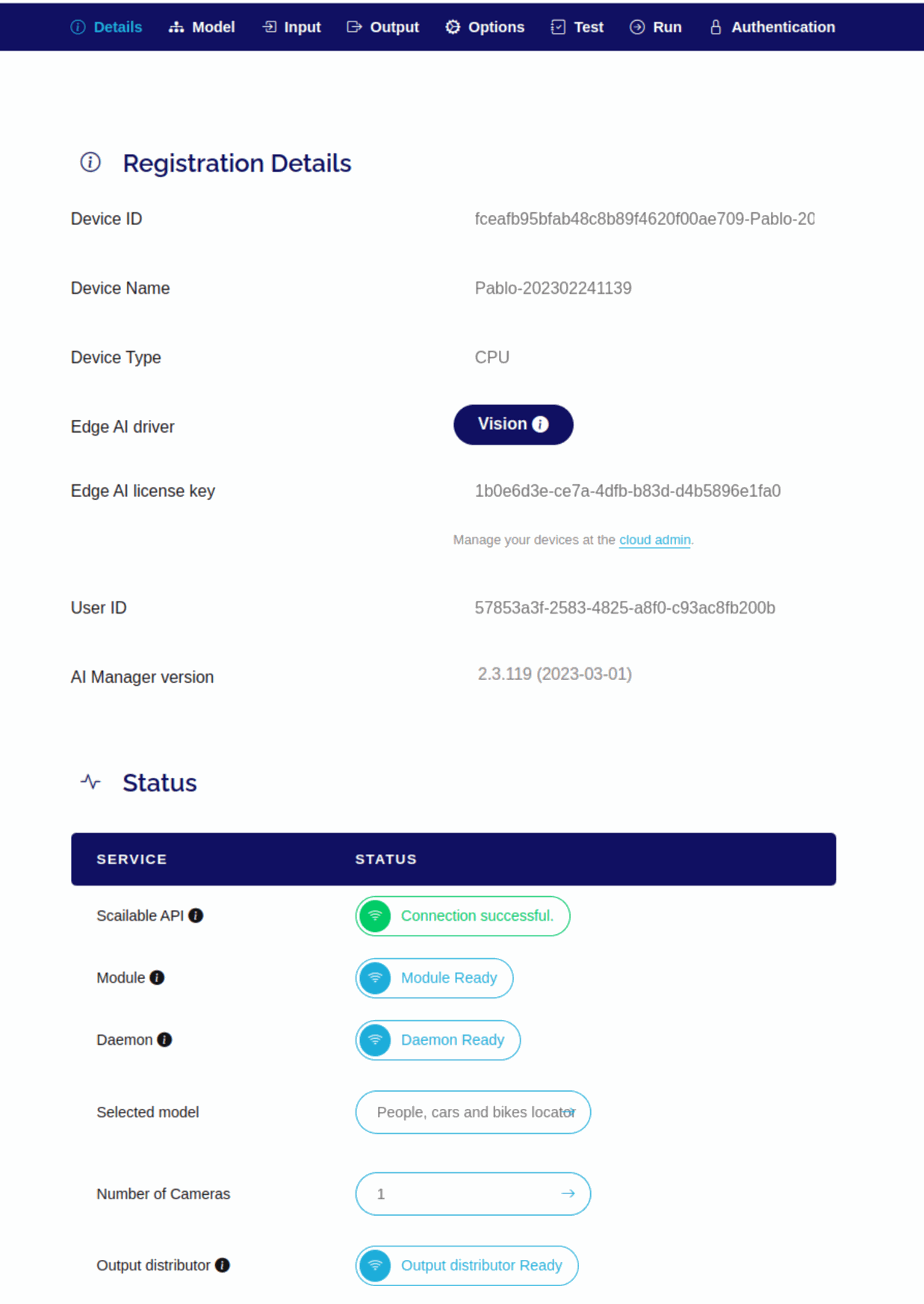 Details Model Input Output Options Test Run Authentication

Registration Details

Device ID fceafb95bfab48c8b89f4620f00ae709-Pablo-20

Device Name Pablo-202302241139

Device Type CPU

Edge AI driver Vision

Edge AI license key 1b0e6d3e-ce7a-4dfb-b83d-d4b5896e1fa0

Manage your devices at the cloud admin.

User ID 57853a3f-2583-4825-a8f0-c93ac8fb200b

AI Manager version 2.3.119 (2023-03-01)

Status

| SERVICE | STATUS |
|---|---|
| Scailable API | Connection successful. |
| Module | Module Ready |
| Daemon | Daemon Ready |
| Selected model | People, cars and bikes locator |
| Number of Cameras | 1 |
| Output distributor | Output distributor Ready |